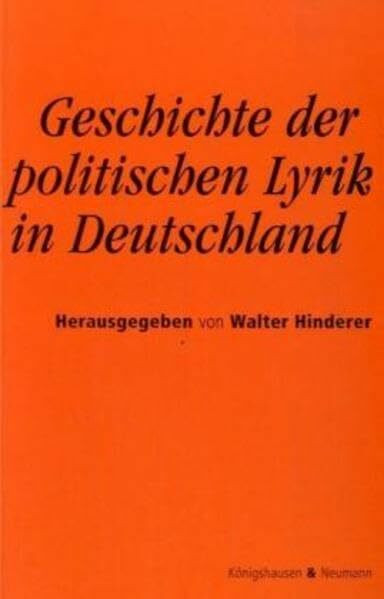 Geschichte der politischen Lyrik in Deutschland

Herausgegeben von Walter Hinderer

Königshausen & Neumann